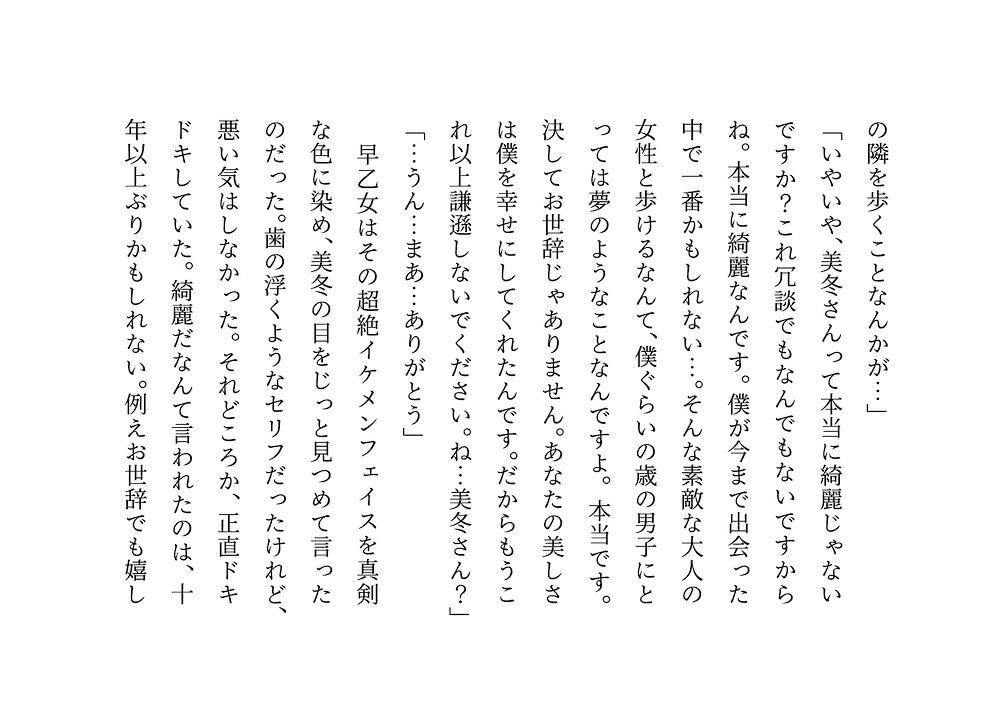 の隣を歩くことなんかが…」

「いやいや、美冬さんって本当に綺麗じゃないですか？これ冗談でもなんでもないですからね。本当に綺麗なんです。僕が今まで出会った中で一番かもしれない…。そんな素敵な大人の女性と歩けるなんて、僕ぐらいの歳の男子にとっては夢のようなことなんですよ。本当です。決してお世辞じゃありません。あなたの美しさは僕を幸せにしてくれたんです。だからもうこれ以上謙遜しないでください。ね…美冬さん？」

「…うん…まあ…ありがとう」

早乙女はその超絶イケメンフェイスを真剣な色に染め、美冬の目をじっと見つめて言ったのだった。歯の浮くようなセリフだったけれど、悪い気はしなかった。それどころか、正直ドキドキしていた。綺麗だなんて言われたのは、十年以上ぶりかもしれない。例えお世辞でも嬉し